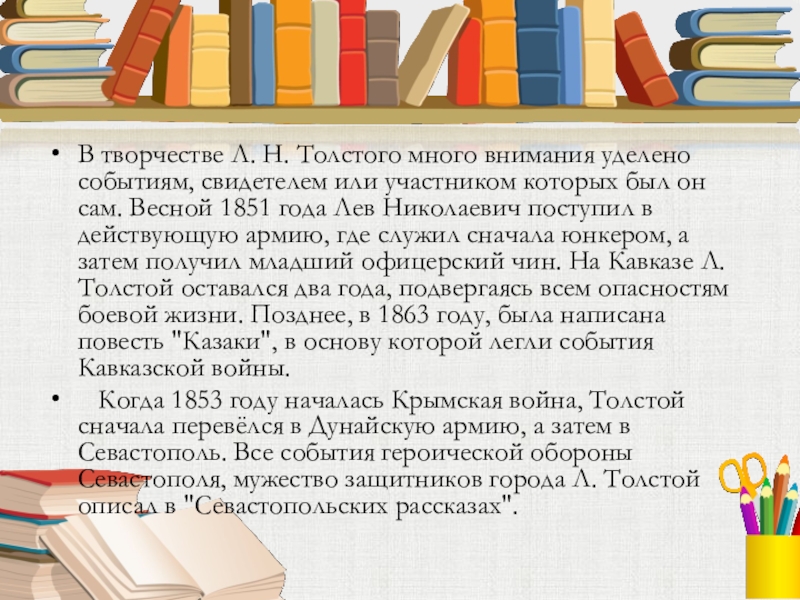 • В творчестве Л. Н. Толстого много внимания уделено событиям, свидетелем или участником которых был он сам. Весной 1851 года Лев Николаевич поступил в действующую армию, где служил сначала юнкером, а затем получил младший офицерский чин. На Кавказе Л. Толстой оставался два года, подвергаясь всем опасностям боевой жизни. Позднее, в 1863 году, была написана повесть "Казаки", в основу которой легли события Кавказской войны.

• Когда 1853 году началась Крымская война, Толстой сначала перевёлся в Дунайскую армию, а затем в Севастополь. Все события героической обороны Севастополя, мужество защитников города Л. Толстой описал в "Севастопольских рассказах".